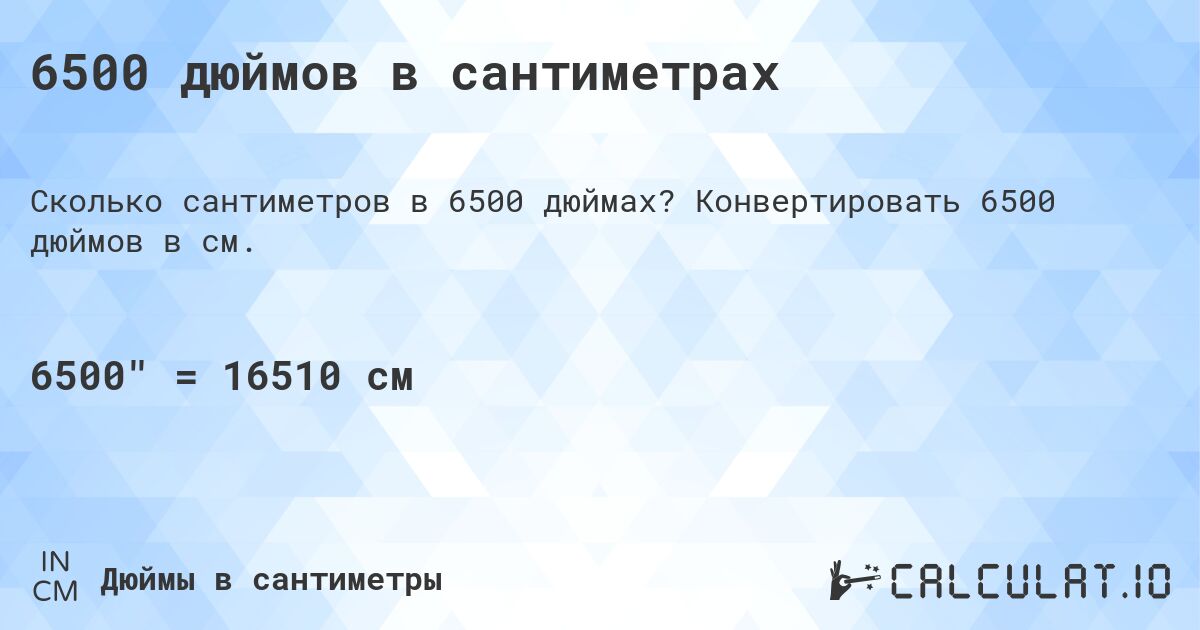 6500 дюймов в сантиметрах

Сколько сантиметров в 6500 дюймах? Конвертировать 6500 дюймов в см.

6500" = 16510 см

IN
CM
Дюймы в сантиметры

CALCULAT.IO